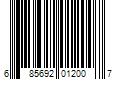 6 85692 01200 7